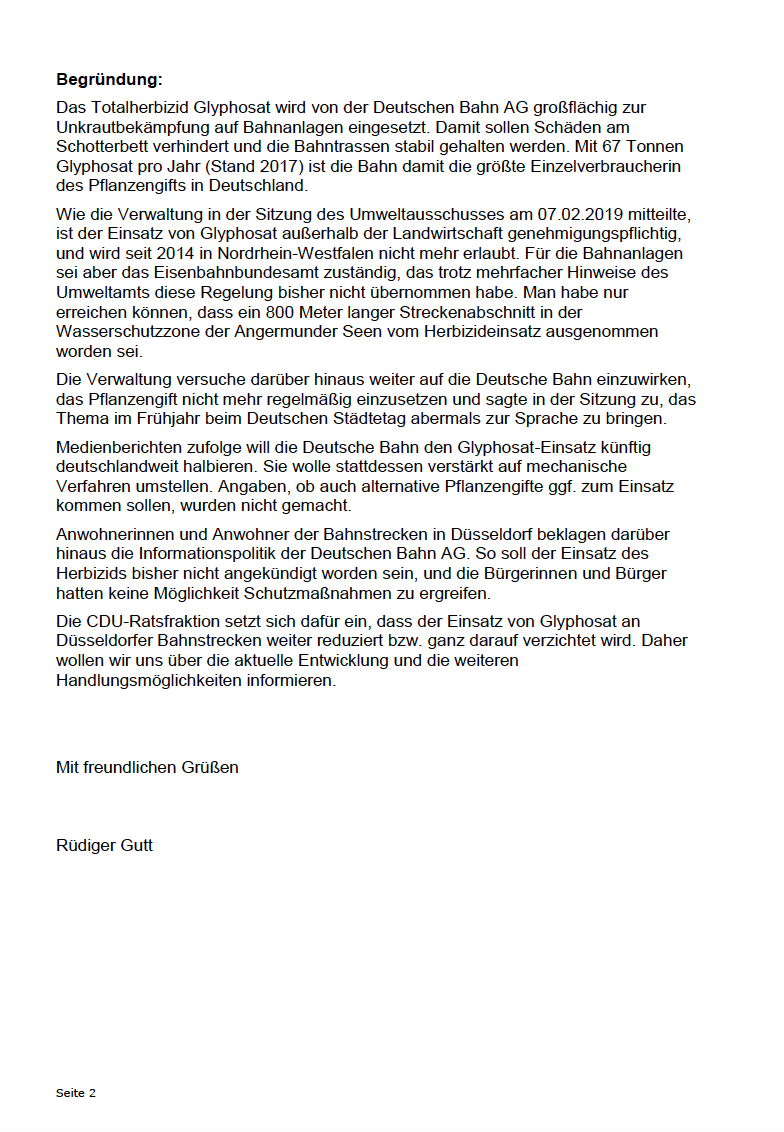 Begründung:

Das Totalherbizid Glyphosat wird von der Deutschen Bahn AG großflächig zur Unkrautbekämpfung auf Bahnanlagen eingesetzt. Damit sollen Schäden am Schotterbett verhindert und die Bahntrassen stabil gehalten werden. Mit 67 Tonnen Glyphosat pro Jahr (Stand 2017) ist die Bahn damit die größte Einzelverbraucherin des Pflanzengifts in Deutschland.

Wie die Verwaltung in der Sitzung des Umweltausschusses am 07.02.2019 mitteilte, ist der Einsatz von Glyphosat außerhalb der Landwirtschaft genehmigungspflichtig, und wird seit 2014 in Nordrhein-Westfalen nicht mehr erlaubt. Für die Bahnanlagen sei aber das Eisenbahnbundesamt zuständig, das trotz mehrfacher Hinweise des Umweltamts diese Regelung bisher nicht übernommen habe. Man habe nur erreichen können, dass ein 800 Meter langer Streckenabschnitt in der Wasserschutzzone der Angermunder Seen vom Herbizideinsatz ausgenommen worden sei.

Die Verwaltung versuche darüber hinaus weiter auf die Deutsche Bahn einzuwirken, das Pflanzengift nicht mehr regelmäßig einzusetzen und sagte in der Sitzung zu, das Thema im Frühjahr beim Deutschen Städtetag abermals zur Sprache zu bringen.

Medienberichten zufolge will die Deutsche Bahn den Glyphosat-Einsatz künftig deutschlandweit halbieren. Sie wolle stattdessen verstärkt auf mechanische Verfahren umstellen. Angaben, ob auch alternative Pflanzengifte ggf. zum Einsatz kommen sollen, wurden nicht gemacht.

Anwohnerinnen und Anwohner der Bahnstrecken in Düsseldorf beklagen darüber hinaus die Informationspolitik der Deutschen Bahn AG. So soll der Einsatz des Herbizids bisher nicht angekündigt worden sein, und die Bürgerinnen und Bürger hatten keine Möglichkeit Schutzmaßnahmen zu ergreifen.

Die CDU-Ratsfraktion setzt sich dafür ein, dass der Einsatz von Glyphosat an Düsseldorfer Bahnstrecken weiter reduziert bzw. ganz darauf verzichtet wird. Daher wollen wir uns über die aktuelle Entwicklung und die weiteren Handlungsmöglichkeiten informieren.

Mit freundlichen Grüßen

Rüdiger Gutt

Seite 2